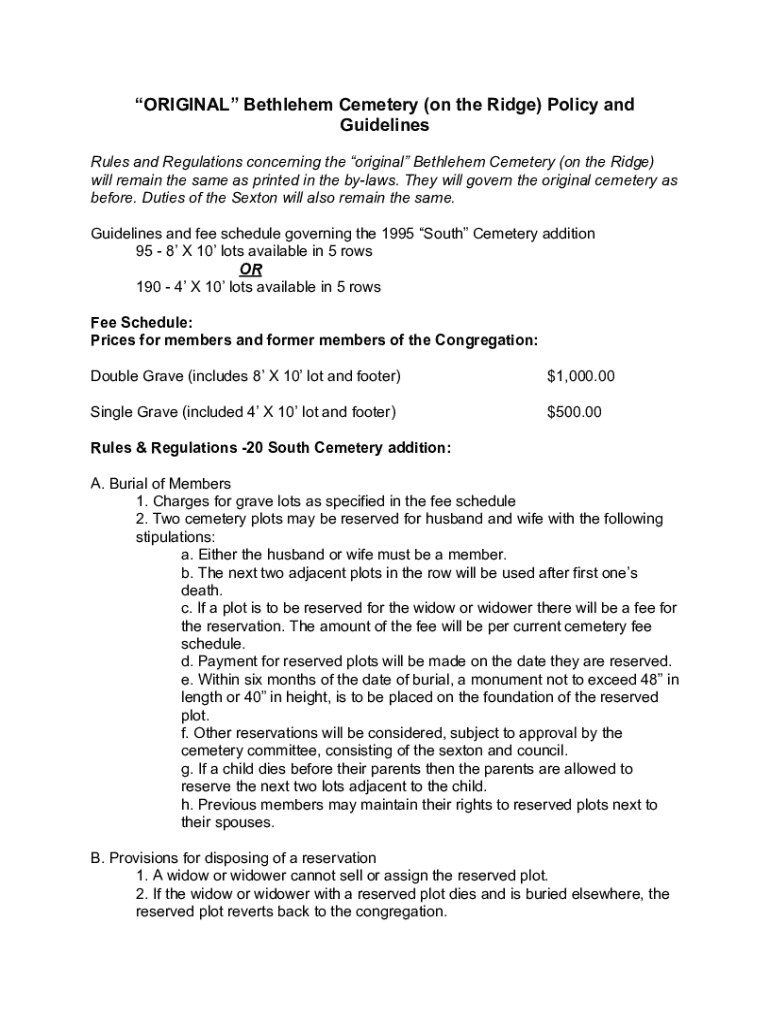 “ORIGINAL” Bethlehem Cemetery (on the Ridge) Policy and Guidelines

Rules and Regulations concerning the “original” Bethlehem Cemetery (on the Ridge) will remain the same as printed in the by-laws. They will govern the original cemetery as before. Duties of the Sexton will also remain the same.

Guidelines and fee schedule governing the 1995 “South” Cemetery addition
95 - 8’ X 10’ lots available in 5 rows
OR
190 - 4’ X 10’ lots available in 5 rows

Fee Schedule:
Prices for members and former members of the Congregation:

Double Grave (includes 8’ X 10’ lot and footer) $1,000.00

Single Grave (included 4’ X 10’ lot and footer) $500.00

Rules & Regulations -20 South Cemetery addition:

A. Burial of Members
1. Charges for grave lots as specified in the fee schedule
2. Two cemetery plots may be reserved for husband and wife with the following stipulations:
a. Either the husband or wife must be a member.
b. The next two adjacent plots in the row will be used after first one’s death.
c. If a plot is to be reserved for the widow or widower there will be a fee for the reservation. The amount of the fee will be per current cemetery fee schedule.
d. Payment for reserved plots will be made on the date they are reserved.
e. Within six months of the date of burial, a monument not to exceed 48” in length or 40” in height, is to be placed on the foundation of the reserved plot.
f. Other reservations will be considered, subject to approval by the cemetery committee, consisting of the sexton and council.
g. If a child dies before their parents then the parents are allowed to reserve the next two lots adjacent to the child.
h. Previous members may maintain their rights to reserved plots next to their spouses.

B. Provisions for disposing of a reservation
1. A widow or widower cannot sell or assign the reserved plot.
2. If the widow or widower with a reserved plot dies and is buried elsewhere, the reserved plot reverts back to the congregation.